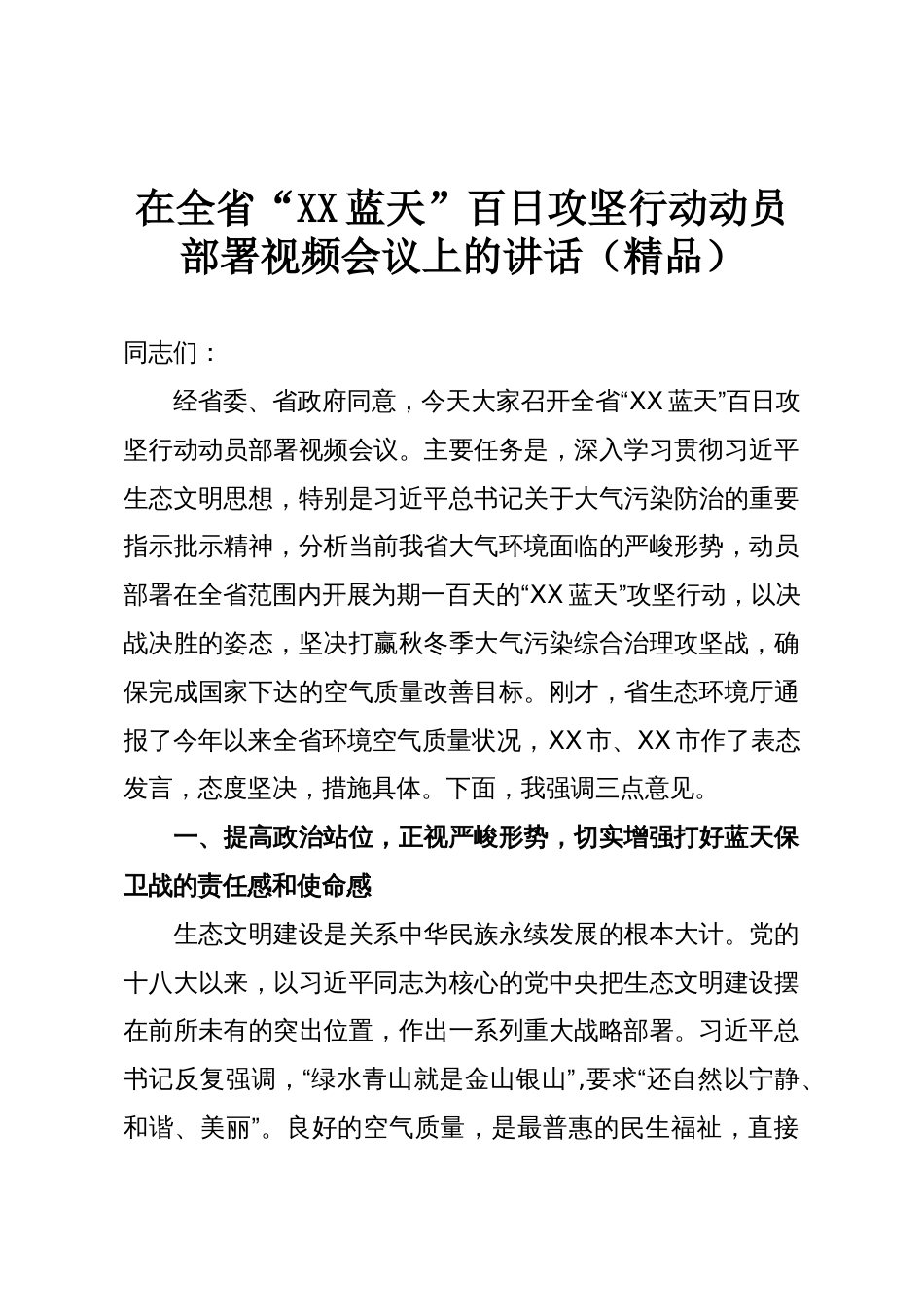 在全省“XX蓝天”百日攻坚行动动员部署视频会议上的讲话（精品）

同志们：

经省委、省政府同意，今天大家召开全省“XX蓝天”百日攻坚行动动员部署视频会议。主要任务是，深入学习贯彻习近平生态文明思想，特别是习近平总书记关于大气污染防治的重要指示批示精神，分析当前我省大气环境面临的严峻形势，动员部署在全省范围内开展为期一百天的“XX蓝天”攻坚行动，以决战决胜的姿态，坚决打赢秋冬季大气污染综合治理攻坚战，确保完成国家下达的空气质量改善目标。刚才，省生态环境厅通报了今年以来全省环境空气质量状况，XX市、XX市作了表态发言，态度坚决，措施具体。下面，我强调三点意见。

一、提高政治站位，正视严峻形势，切实增强打好蓝天保卫战的责任感和使命感

生态文明建设是关系中华民族永续发展的根本大计。党的十八大以来，以习近平同志为核心的党中央把生态文明建设摆在前所未有的突出位置，作出一系列重大战略部署。习近平总书记反复强调，“绿水青山就是金山银山”,要求“还自然以宁静、和谐、美丽”。良好的空气质量，是最普惠的民生福祉，直接